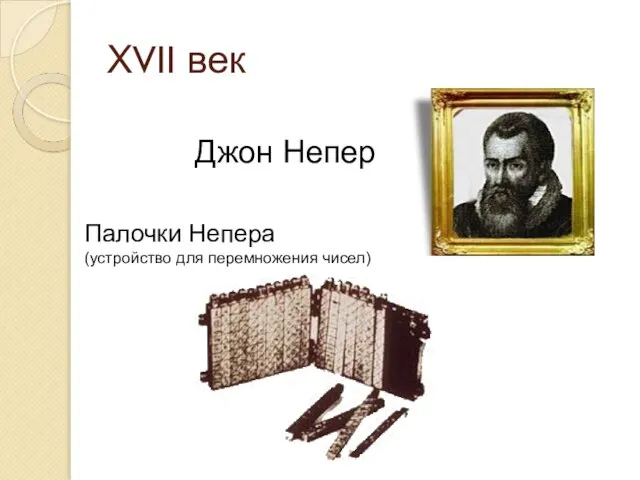 XVII век

Джон Непер

Палочки Непера
(устройство для перемножения чисел)